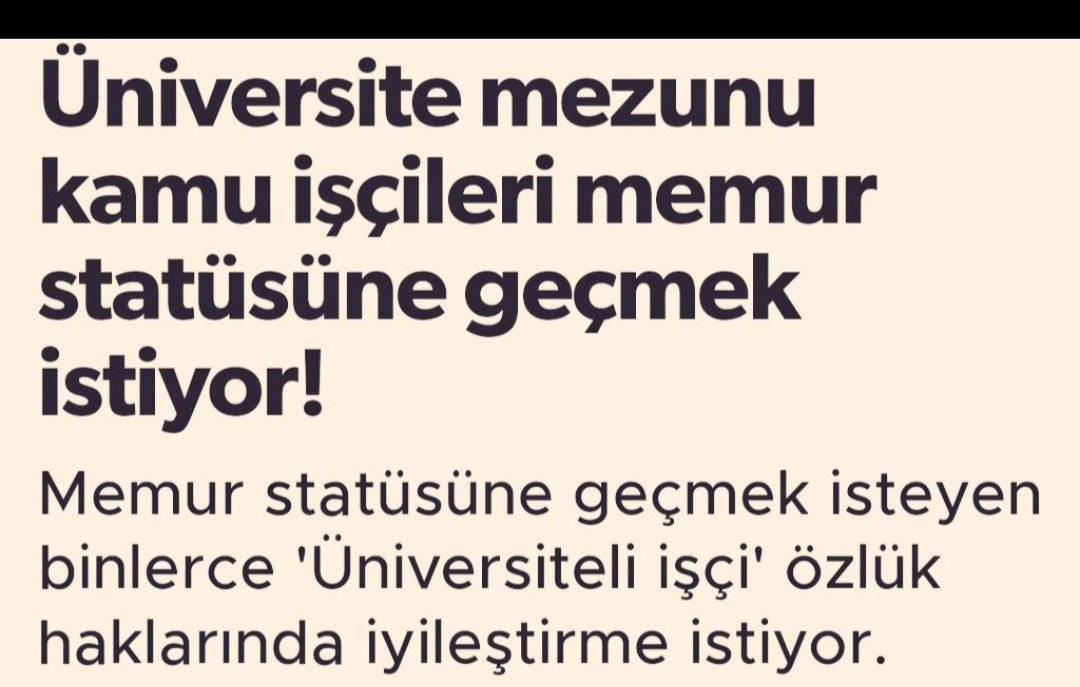 Üniversite mezunu kamu işçileri memur statüsüne geçmek istiyor!

Memur statüsüne geçmek isteyen binlerce 'Üniversiteli işçi' özlük haklarında iyileştirme istiyor.